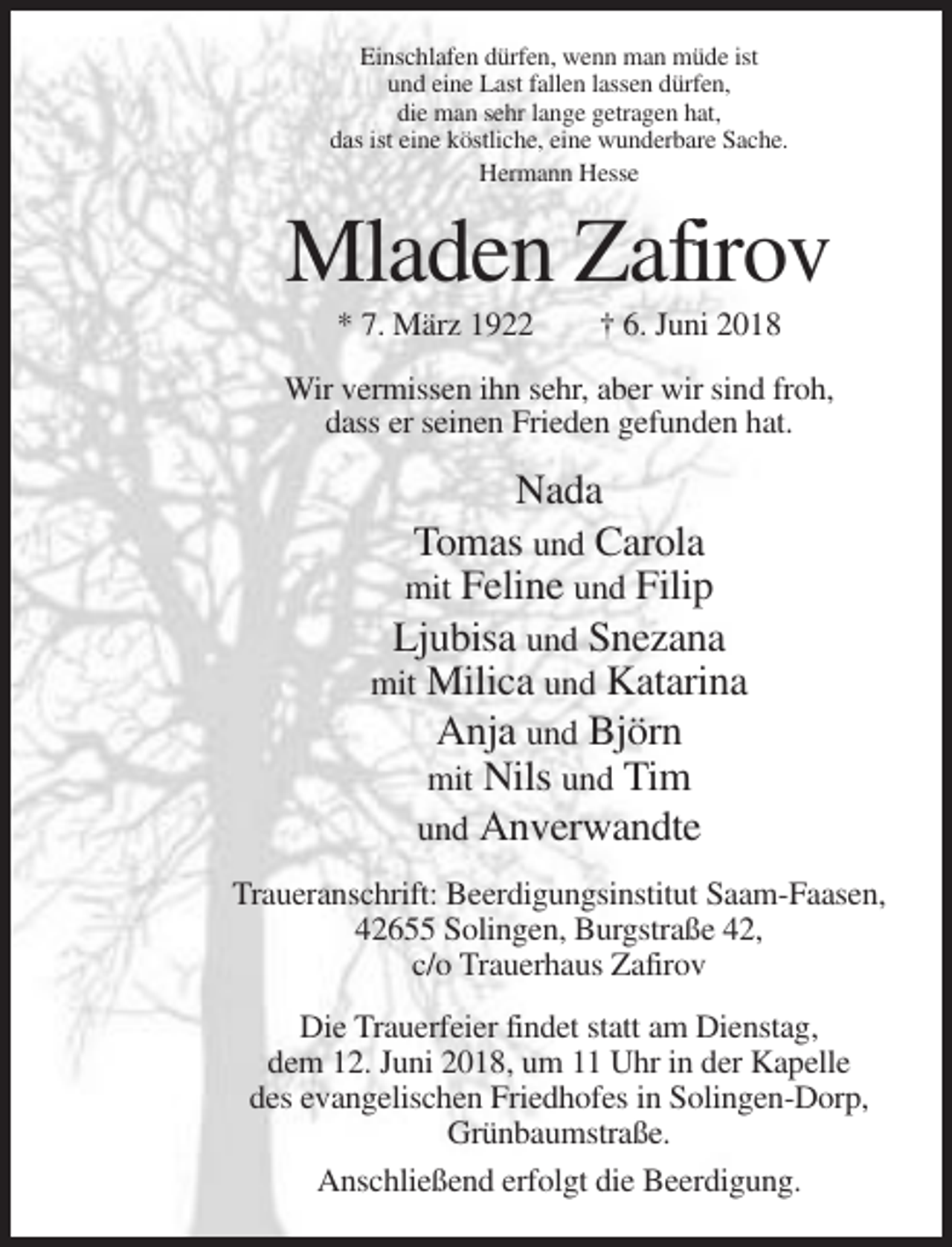 Einschlafen dürfen, wenn man müde ist
und eine Last fallen lassen dürfen,
die man sehr lange getragen hat,
das ist eine köstliche, eine wunderbare Sache.
Hermann Hesse

Mladen Zafirov

* 7. März 1922 † 6. Juni 2018

Wir vermissen ihn sehr, aber wir sind froh, dass er seinen Frieden gefunden hat.

Nada
Tomas und Carola
mit Feline und Filip
Ljubisa und Snezana
mit Milica und Katarina
Anja und Björn
mit Nils und Tim
und Anverwandte

Traueranschrift: Beerdigungsinstitut Saam-Faasen,
42655 Solingen, Burgstraße 42,
c/o Trauerhaus Zafirov

Die Trauerfeier findet statt am Dienstag, dem 12. Juni 2018, um 11 Uhr in der Kapelle des evangelischen Friedhofes in Solingen-Dorp, Grünbaumstraße.

Anschließend erfolgt die Beerdigung.